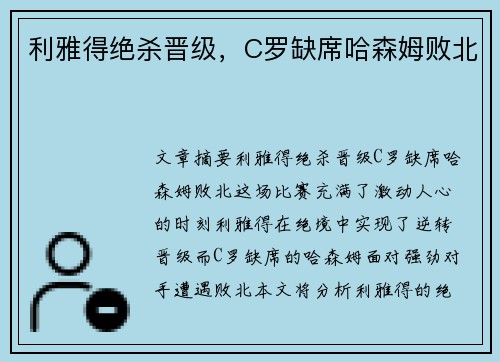 利雅得绝杀晋级，C罗缺席哈森姆败北

文章摘要利雅得绝杀晋级C罗缺席哈森姆败北这场比赛充满了激动人心的时刻利雅得在绝境中实现了逆转晋级而C罗缺席的哈森姆面对强劲对手遭遇败北本文将分析利雅得的绝